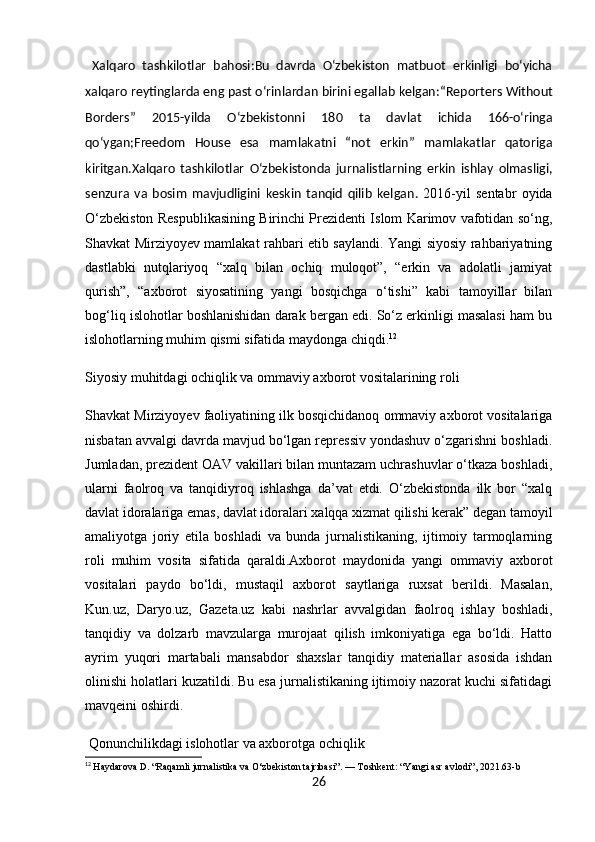 Xalqaro tashkilotlar bahosi:Bu davrda O‘zbekiston matbuot erkinligi bo‘yicha xalqaro reytinglarda eng past o‘rinlardan birini egallab kelgan:“Reporters Without Borders” 2015-yilda O‘zbekistonni 180 ta davlat ichida 166-o‘ringa qo‘ygan;Freedom House esa mamlakatni “not erkin” mamlakatlar qatoriga kiritgan.Xalqaro tashkilotlar O‘zbekistonda jurnalistlarning erkin ishlay olmasligi, senzura va bosim mavjudligini keskin tanqid qilib kelgan. 2016-yil sentabr oyida O‘zbekiston Respublikasining Birinchi Prezidenti Islom Karimov vafotidan so‘ng, Shavkat Mirziyoyev mamlakat rahbari etib saylandi. Yangi siyosiy rahbariyatning dastlabki nutqlariyoq “xalq bilan ochiq muloqot”, “erkin va adolatli jamiyat qurish”, “axborot siyosatining yangi bosqichga o‘tishi” kabi tamoyillar bilan bog‘liq islohotlar boshlanishidan darak bergan edi. So‘z erkinligi masalasi ham bu islohotlarning muhim qismi sifatida maydonga chiqdi.$^{12}$

Siyosiy muhitdagi ochiqlik va ommaviy axborot vositalarining roli

Shavkat Mirziyoyev faoliyatining ilk bosqichidanoq ommaviy axborot vositalariga nisbatan avvalgi davrda mavjud bo‘lgan repressiv yondashuv o‘zgarishni boshladi. Jumladan, prezident OAV vakillari bilan muntazam uchrashuvlar o‘tkaza boshladi, ularni faolroq va tanqidiyroq ishlashga da’vat etdi. O‘zbekistonda ilk bor “xalq davlat idoralariga emas, davlat idoralari xalqqa xizmat qilishi kerak” degan tamoyil amaliyotga joriy etila boshladi va bunda jurnalistikaning, ijtimoiy tarmoqlarning roli muhim vosita sifatida qaraldi.Axborot maydonida yangi ommaviy axborot vositalari paydo bo‘ldi, mustaqil axborot saytlariga ruxsat berildi. Masalan, Kun.uz, Daryo.uz, Gazeta.uz kabi nashrlar avvalgidan faolroq ishlay boshladi, tanqidiy va dolzarb mavzularga murojaat qilish imkoniyatiga ega bo‘ldi. Hatto ayrim yuqori martabali mansabdor shaxslar tanqidiy materiallar asosida ishdan olinishi holatlari kuzatildi. Bu esa jurnalistikaning ijtimoiy nazorat kuchi sifatidagi mavqeini oshirdi.

Qonunchilikdagi islohotlar va axborotga ochiqlik

$^{12}$ Haydarova D. “Raqamli jurnalistika va O‘zbekiston tajribasi”. — Toshkent: “Yangi asr avlodi”, 2021.63-b

26